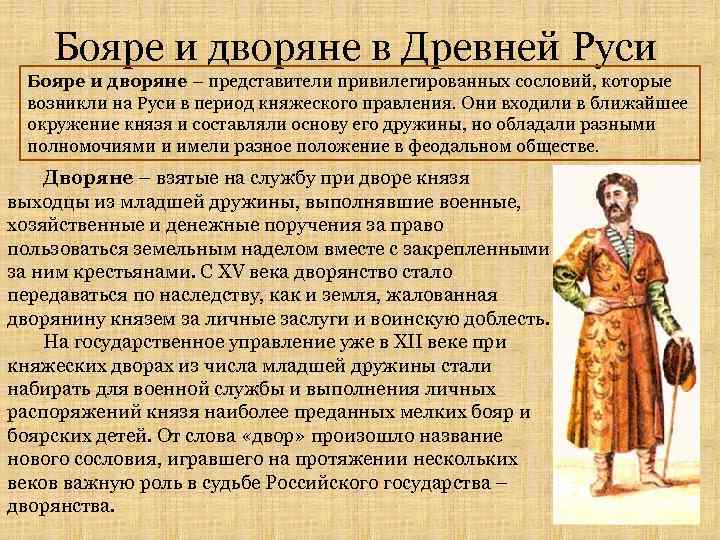 Бояре и дворяне в Древней Руси

Бояре и дворяне – представители привилегированных сословий, которые возникли на Руси в период княжеского правления. Они входили в ближайшее окружение князя и составляли основу его дружины, но обладали разными полномочиями и имели разное положение в феодальном обществе.

Дворяне – взятые на службу при дворе князя выходцы из младшей дружины, выполнявшие военные, хозяйственные и денежные поручения за право пользоваться земельным наделом вместе с закрепленными за ним крестьянами. С XV века дворянство стало передаваться по наследству, как и земля, жалованная дворянину князем за личные заслуги и воинскую доблесть.

На государственное управление уже в XII веке при княжеских дворах из числа младшей дружины стали набирать для военной службы и выполнения личных распоряжений князя наиболее преданных мелких бояр и боярских детей. От слова «двор» произошло название нового сословия, игравшего на протяжении нескольких веков важную роль в судьбе Российского государства – дворянства.